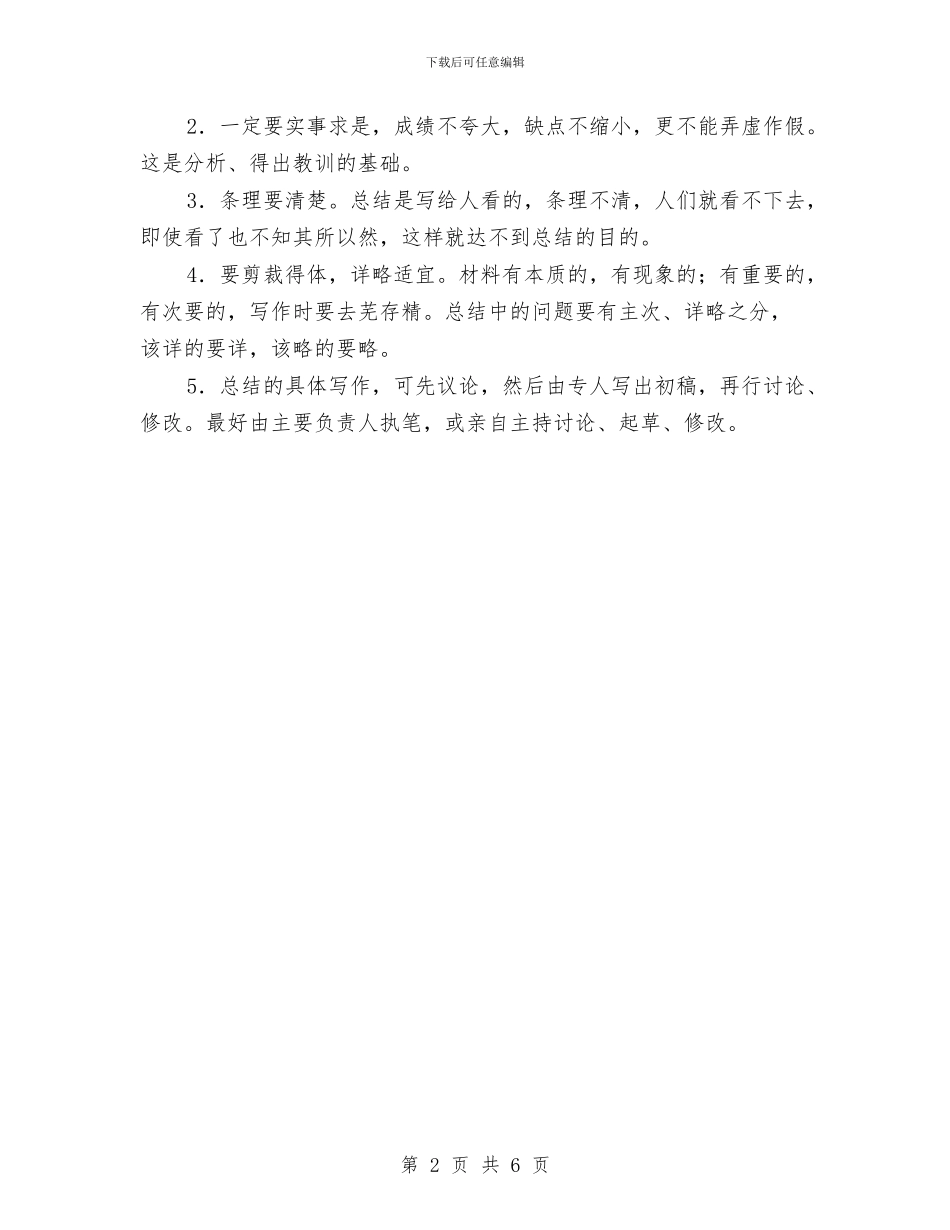 下载后可任意编辑

2．一定要实事求是，成绩不夸大，缺点不缩小，更不能弄虚作假。这是分析、得出教训的基础。

3．条理要清楚。总结是写给人看的，条理不清，人们就看不下去，即使看了也不知其所以然，这样就达不到总结的目的。

4．要剪裁得体，详略适宜。材料有本质的，有现象的；有重要的，有次要的，写作时要去芜存精。总结中的问题要有主次、详略之分，该详的要详，该略的要略。

5．总结的具体写作，可先议论，然后由专人写出初稿，再行讨论、修改。最好由主要负责人执笔，或亲自主持讨论、起草、修改。

第 2 页 共 6 页